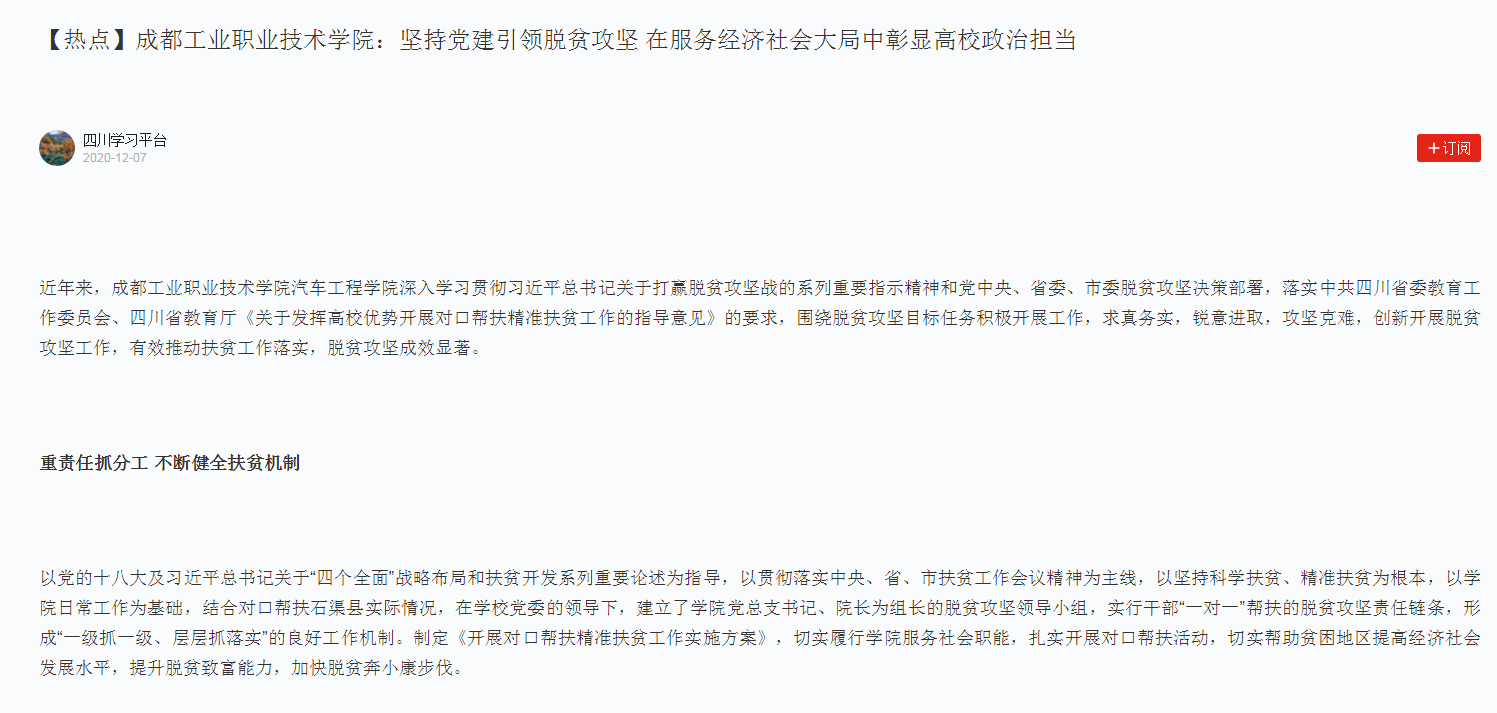 【热点】成都工业职业技术学院：坚持党建引领脱贫攻坚 在服务经济社会大局中彰显高校政治担当

四川学习平台
2020-12-07

+订阅

近年来，成都工业职业技术学院汽车工程学院深入学习贯彻习近平总书记关于打赢脱贫攻坚战的系列重要指示精神和党中央、省委、市委脱贫攻坚决策部署，落实中共四川省委教育工作委员会、四川省教育厅《关于发挥高校优势开展对口帮扶精准扶贫工作的指导意见》的要求，围绕脱贫攻坚目标任务积极开展工作，求真务实，锐意进取，攻坚克难，创新开展脱贫攻坚工作，有效推动扶贫工作落实，脱贫攻坚成效显著。

重责任抓分工 不断健全扶贫机制

以党的十八大及习近平总书记关于“四个全面”战略布局和扶贫开发系列重要论述为指导，以贯彻落实中央、省、市扶贫工作会议精神为主线，以坚持科学扶贫、精准扶贫为根本，以学院日常工作为基础，结合对口帮扶石渠县实际情况，在学校党委的领导下，建立了学院党总支书记、院长为组长的脱贫攻坚领导小组，实行干部“一对一”帮扶的脱贫攻坚责任链条，形成“一级抓一级、层层抓落实”的良好工作机制。制定《开展对口帮扶精准扶贫工作实施方案》，切实履行学院服务社会职能，扎实开展对口帮扶活动，切实帮助贫困地区提高经济社会发展水平，提升脱贫致富能力，加快脱贫奔小康步伐。